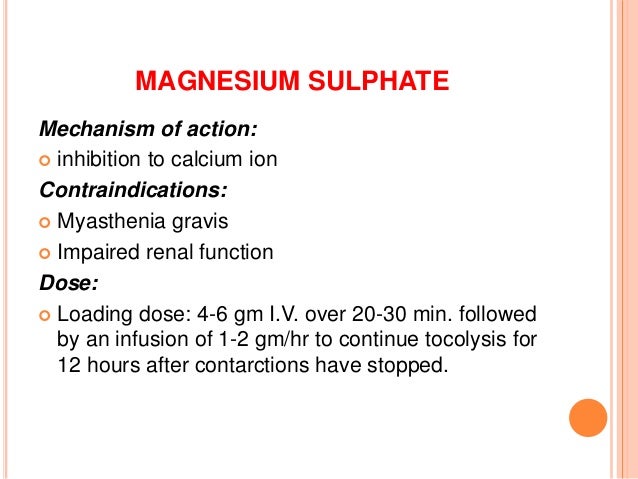 MAGNESIUM SULPHATE

Mechanism of action:

inhibition to calcium ion

Contraindications:

Myasthenia gravis

Impaired renal function

Dose:

Loading dose: 4-6 gm I.V. over 20-30 min. followed by an infusion of 1-2 gm/hr to continue tocolysis for 12 hours after contarctions have stopped.